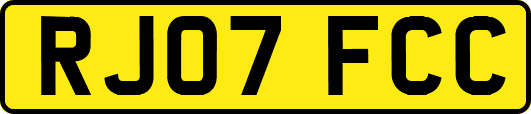 RJ07 FCC